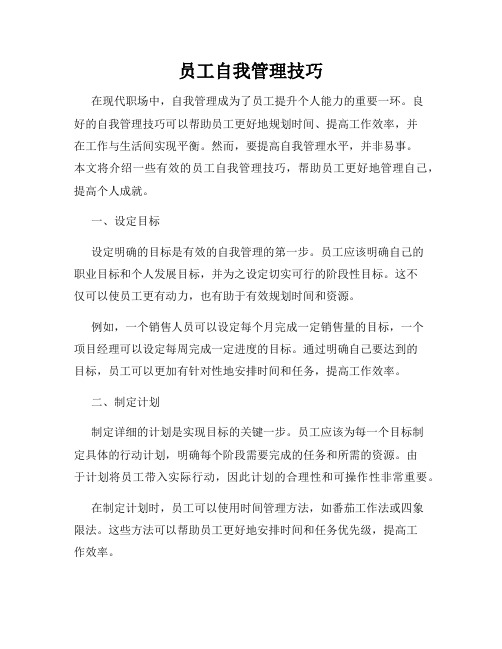 员工自我管理技巧

在现代职场中，自我管理成为了员工提升个人能力的重要一环。良好的自我管理技巧可以帮助员工更好地规划时间、提高工作效率，并在工作与生活间实现平衡。然而，要提高自我管理水平，并非易事。本文将介绍一些有效的员工自我管理技巧，帮助员工更好地管理自己，提高个人成就。

一、设定目标

设定明确的目标是有效的自我管理的第一步。员工应该明确自己的职业目标和个人发展目标，并为之设定切实可行的阶段性目标。这不仅可以使员工更有动力，也有助于有效规划时间和资源。

例如，一个销售人员可以设定每个月完成一定销售量的目标，一个项目经理可以设定每周完成一定进度的目标。通过明确自己要达到的目标，员工可以更加有针对性地安排时间和任务，提高工作效率。

二、制定计划

制定详细的计划是实现目标的关键一步。员工应该为每一个目标制定具体的行动计划，明确每个阶段需要完成的任务和所需的资源。由于计划将员工带入实际行动，因此计划的合理性和可操作性非常重要。

在制定计划时，员工可以使用时间管理方法，如番茄工作法或四象限法。这些方法可以帮助员工更好地安排时间和任务优先级，提高工作效率。